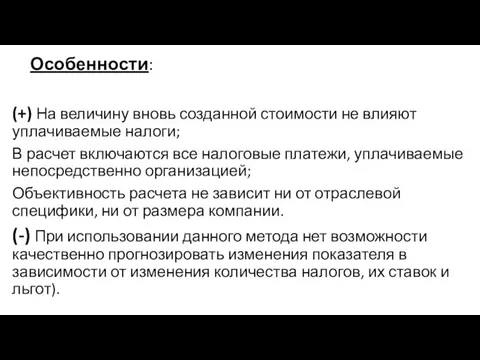 Особенности:

(+) На величину вновь созданной стоимости не влияют уплачиваемые налоги;

В расчет включаются все налоговые платежи, уплачиваемые непосредственно организацией;

Объективность расчета не зависит ни от отраслевой специфики, ни от размера компании.

(-) При использовании данного метода нет возможности качественно прогнозировать изменения показателя в зависимости от изменения количества налогов, их ставок и льгот).